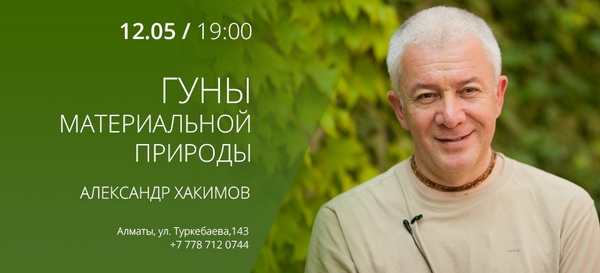 12.05 / 19:00

ГУНЫ
МАТЕРИАЛЬНОЙ
ПРИРОДЫ

АЛЕКСАНДР ХАКИМОВ

Алматы, ул. Туркебаева,143
+7 778 712 0744